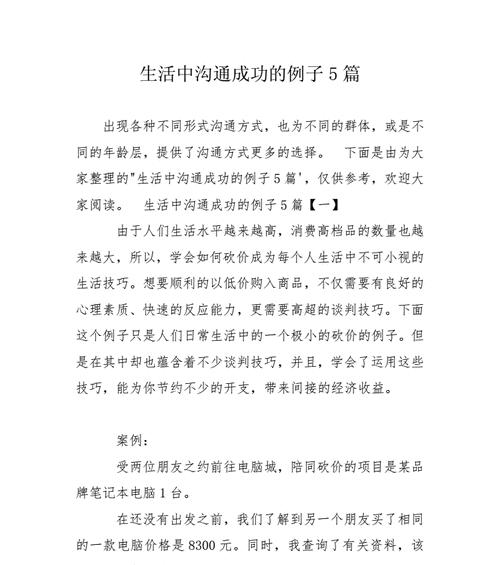 生活中沟通成功的例子5篇

出现各种不同形式沟通方式，也为不同的群体，或是不同的年龄层，提供了沟通方式更多的选择。 下面是由为大家整理的"生活中沟通成功的例子5篇'，仅供参考，欢迎大家阅读。 生活中沟通成功的例子5篇【一】

由于人们生活水平越来越高，消费高档品的数量也越来越大，所以，学会如何砍价成为每个人生活中不可小视的生活技巧。想要顺利的以低价购入商品，不仅需要有良好的心理素质、快速的反应能力，更需要高超的谈判技巧。下面这个例子只是人们日常生活中的一个极小的砍价的例子。但是在其中却也蕴含着不少谈判技巧，并且，学会了运用这些技巧，能为你节约不少的开支，带来间接的经济收益。

案例：

受两位朋友之约前往电脑城，陪同砍价的项目是某品牌笔记本电脑1台。

在还没有出发之前，我们了解到另一个朋友买了相同的一款电脑价格是8300元。同时，我查询了有关资料，该